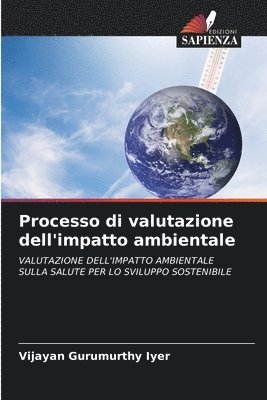 EDIZIONI
SAPIENZA

Processo di valutazione dell'impatto ambientale

VALUTAZIONE DELL'IMPATTO AMBIENTALE SULLA SALUTE PER LO SVILUPPO SOSTENIBILE

Vijayan Gurumurthy Iyer